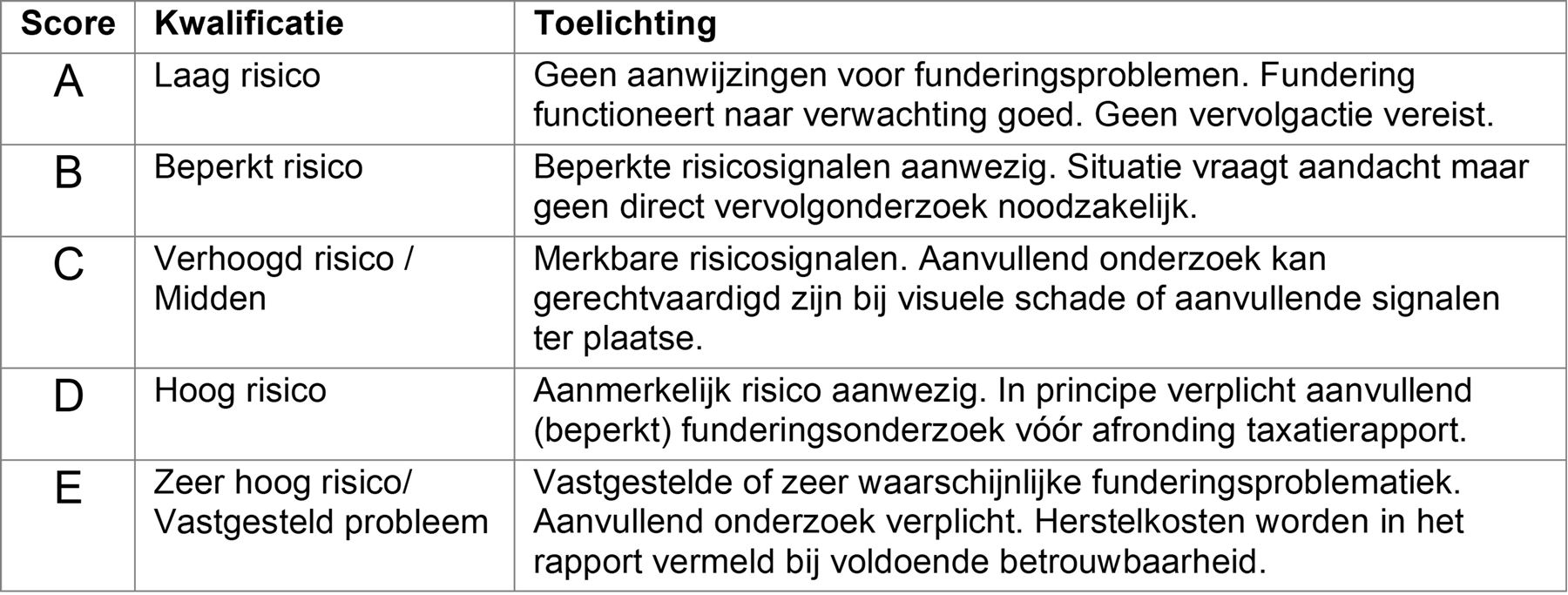 | Score | Kwalificatie | Toelichting |
|---|---|---|
| A | Laag risico | Geen aanwijzingen voor funderingsproblemen. Fundering functioneert naar verwachting goed. Geen vervolgactie vereist. |
| B | Beperkt risico | Beperkte risicosignalen aanwezig. Situatie vraagt aandacht maar geen direct vervolgonderzoek noodzakelijk. |
| C | Verhoogd risico / Midden | Merkbare risicosignalen. Aanvullend onderzoek kan gerechtvaardigd zijn bij visuele schade of aanvullende signalen ter plaatse. |
| D | Hoog risico | Aanmerkelijk risico aanwezig. In principe verplicht aanvullend (beperkt) funderingsonderzoek vóór afronding taxatierapport. |
| E | Zeer hoog risico/ Vastgesteld probleem | Vastgestelde of zeer waarschijnlijke funderingsproblematiek. Aanvullend onderzoek verplicht. Herstelkosten worden in het rapport vermeld bij voldoende betrouwbaarheid. |